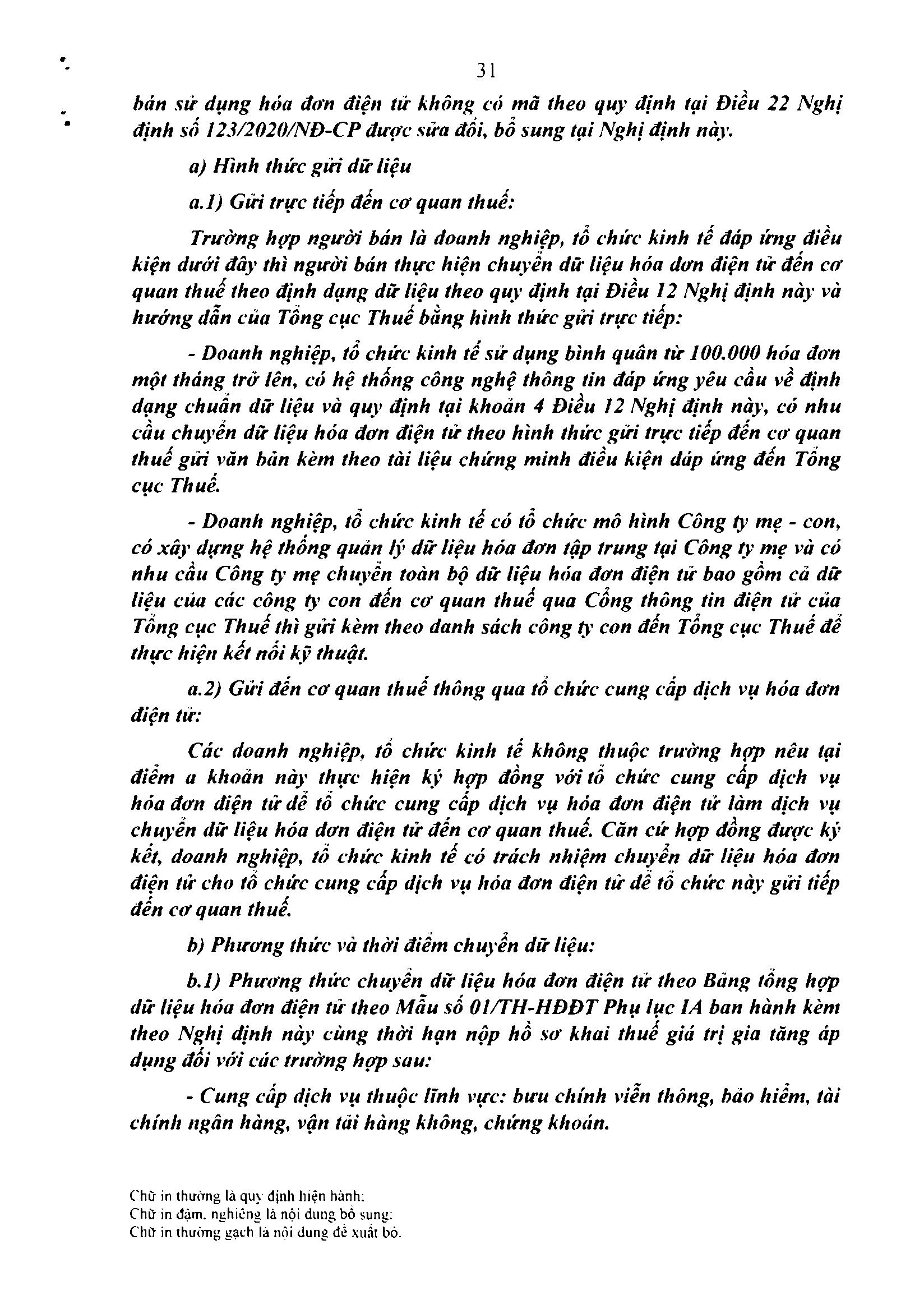 31

bán sử dụng hóa đơn điện tử không có mã theo quy định tại Điều 22 Nghị định số 123/2020/NĐ-CP được sửa đổi, bổ sung tại Nghị định này.

a) Hình thức gửi dữ liệu

a.1) Gửi trực tiếp đến cơ quan thuế:

Trường hợp người bán là doanh nghiệp, tổ chức kinh tế đáp ứng điều kiện dưới đây thì người bán thực hiện chuyển dữ liệu hóa đơn điện tử đến cơ quan thuế theo định dạng dữ liệu theo quy định tại Điều 12 Nghị định này và hướng dẫn của Tổng cục Thuế bằng hình thức gửi trực tiếp:

- Doanh nghiệp, tổ chức kinh tế sử dụng bình quân từ 100.000 hóa đơn một tháng trở lên, có hệ thống công nghệ thông tin đáp ứng yêu cầu về định dạng chuẩn dữ liệu và quy định tại khoản 4 Điều 12 Nghị định này, có nhu cầu chuyển dữ liệu hóa đơn điện tử theo hình thức gửi trực tiếp đến cơ quan thuế gửi văn bản kèm theo tài liệu chứng minh điều kiện đáp ứng đến Tổng cục Thuế.

- Doanh nghiệp, tổ chức kinh tế có tổ chức mô hình Công ty mẹ - con, có xây dựng hệ thống quản lý dữ liệu hóa đơn tập trung tại Công ty mẹ và có nhu cầu Công ty mẹ chuyển toàn bộ dữ liệu hóa đơn điện tử bao gồm cả dữ liệu của các công ty con đến cơ quan thuế qua Cổng thông tin điện tử của Tổng cục Thuế thì gửi kèm theo danh sách công ty con đến Tổng cục Thuế để thực hiện kết nối kỹ thuật.

a.2) Gửi đến cơ quan thuế thông qua tổ chức cung cấp dịch vụ hóa đơn điện tử:

Các doanh nghiệp, tổ chức kinh tế không thuộc trường hợp nêu tại điểm a khoản này thực hiện ký hợp đồng với tổ chức cung cấp dịch vụ hóa đơn điện tử để tổ chức cung cấp dịch vụ hóa đơn điện tử làm dịch vụ chuyển dữ liệu hóa đơn điện tử đến cơ quan thuế. Căn cứ hợp đồng được ký kết, doanh nghiệp, tổ chức kinh tế có trách nhiệm chuyển dữ liệu hóa đơn điện tử cho tổ chức cung cấp dịch vụ hóa đơn điện tử để tổ chức này gửi tiếp đến cơ quan thuế.

b) Phương thức và thời điểm chuyển dữ liệu:

b.1) Phương thức chuyển dữ liệu hóa đơn điện tử theo Bảng tổng hợp dữ liệu hóa đơn điện tử theo Mẫu số 01/TH-HĐĐT Phụ lục IA ban hành kèm theo Nghị định này cùng thời hạn nộp hồ sơ khai thuế giá trị gia tăng áp dụng đối với các trường hợp sau:

- Cung cấp dịch vụ thuộc lĩnh vực: bưu chính viễn thông, bảo hiểm, tài chính ngân hàng, vận tải hàng không, chứng khoán.

Chữ in thường là quy định hiện hành;
Chữ in đậm, nghiêng là nội dung bổ sung;
Chữ in thường gạch là nội dung đề xuất bỏ.